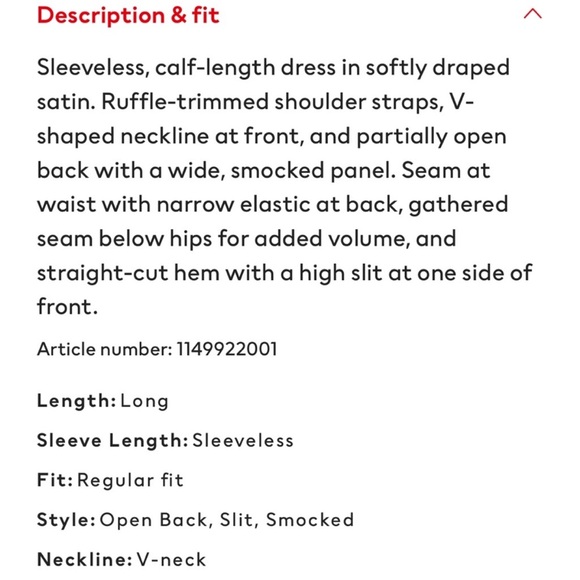 Description & fit

Sleeveless, calf-length dress in softly draped satin. Ruffle-trimmed shoulder straps, V-shaped neckline at front, and partially open back with a wide, smocked panel. Seam at waist with narrow elastic at back, gathered seam below hips for added volume, and straight-cut hem with a high slit at one side of front.

Article number: 1149922001

Length: Long

Sleeve Length: Sleeveless

Fit: Regular fit

Style: Open Back, Slit, Smocked

Neckline: V-neck